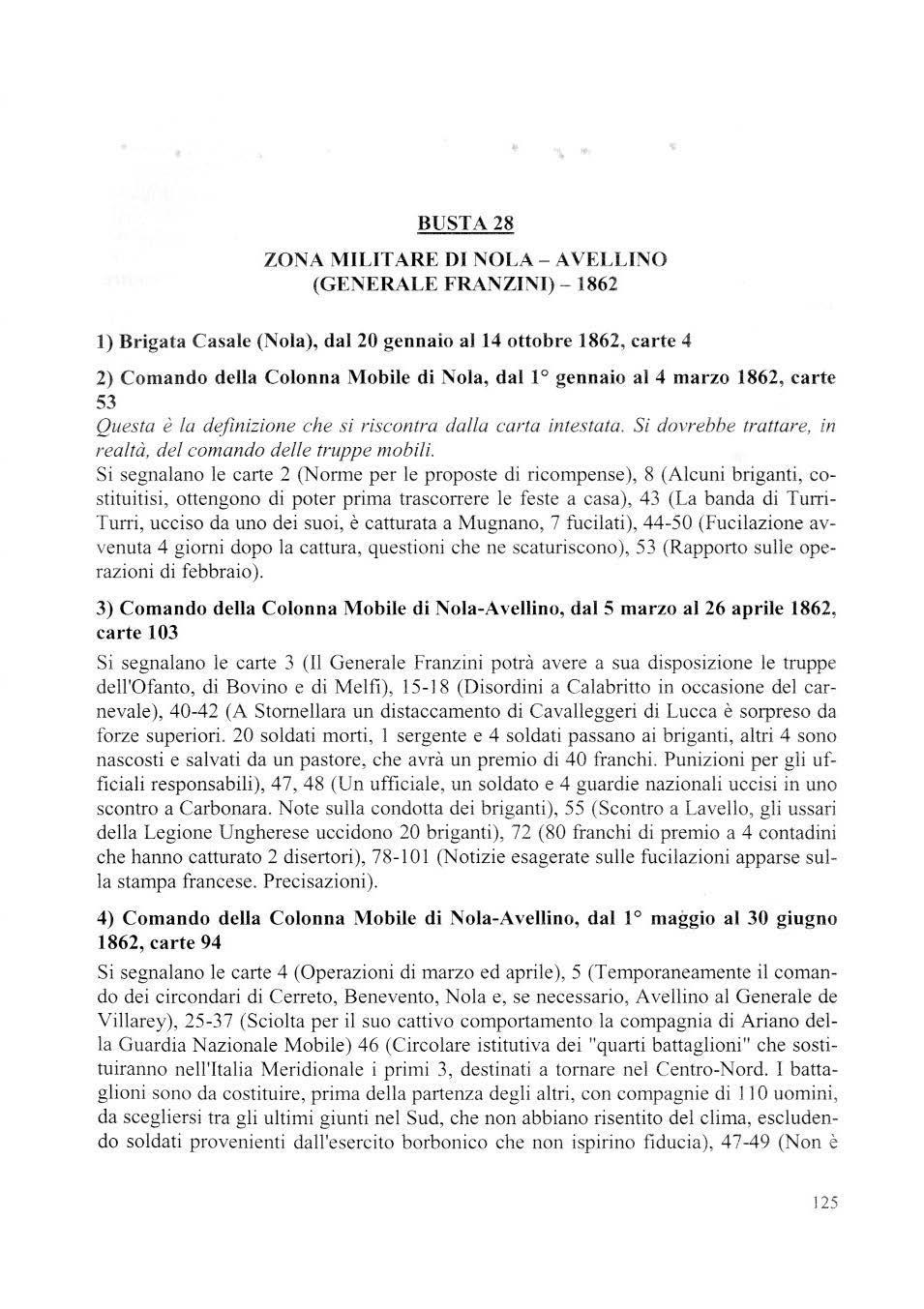 BUSTA 28

ZONA MILITARE DI NOLA – AVELLINO (GENERALE FRANZINI) – 1862

1) Brigata Casale (Nola), dal 20 gennaio al 14 ottobre 1862, carte 4

2) Comando della Colonna Mobile di Nola, dal 1° gennaio al 4 marzo 1862, carte 53

Questa è la definizione che si riscontra dalla carta intestata. Si dovrebbe trattare, in realtà, del comando delle truppe mobili.

Si segnalano le carte 2 (Norme per le proposte di ricompense), 8 (Alcuni briganti, costituitisi, ottengono di poter prima trascorrere le feste a casa), 43 (La banda di Turri-Turri, ucciso da uno dei suoi, è catturata a Mugnano, 7 fucilati), 44-50 (Fucilazione avvenuta 4 giorni dopo la cattura, questioni che ne scaturiscono), 53 (Rapporto sulle operazioni di febbraio).

3) Comando della Colonna Mobile di Nola-Avellino, dal 5 marzo al 26 aprile 1862, carte 103

Si segnalano le carte 3 (Il Generale Franzini potrà avere a sua disposizione le truppe dell'Ofanto, di Bovino e di Melfi), 15-18 (Disordini a Calabritto in occasione del carnevale), 40-42 (A Stornellara un distaccamento di Cavalleggeri di Lucca è sorpreso da forze superiori. 20 soldati morti, 1 sergente e 4 soldati passano ai briganti, altri 4 sono nascosti e salvati da un pastore, che avrà un premio di 40 franchi. Punizioni per gli ufficiali responsabili), 47, 48 (Un ufficiale, un soldato e 4 guardie nazionali uccisi in uno scontro a Carbonara. Note sulla condotta dei briganti), 55 (Scontro a Lavello, gli ussari della Legione Ungherese uccidono 20 briganti), 72 (80 franchi di premio a 4 contadini che hanno catturato 2 disertori), 78-101 (Notizie esagerate sulle fucilazioni apparse sulla stampa francese. Precisazioni).

4) Comando della Colonna Mobile di Nola-Avellino, dal 1° maggio al 30 giugno 1862, carte 94

Si segnalano le carte 4 (Operazioni di marzo ed aprile), 5 (Temporaneamente il comando dei circondari di Cerreto, Benevento, Nola e, se necessario, Avellino al Generale de Villarey), 25-37 (Sciolta per il suo cattivo comportamento la compagnia di Ariano della Guardia Nazionale Mobile) 46 (Circolare istitutiva dei "quarti battaglioni" che sostituiranno nell'Italia Meridionale i primi 3, destinati a tornare nel Centro-Nord. I battaglioni sono da costituire, prima della partenza degli altri, con compagnie di 110 uomini, da scegliersi tra gli ultimi giunti nel Sud, che non abbiano risentito del clima, escludendo soldati provenienti dall'esercito borbonico che non ispirino fiducia), 47-49 (Non è

125